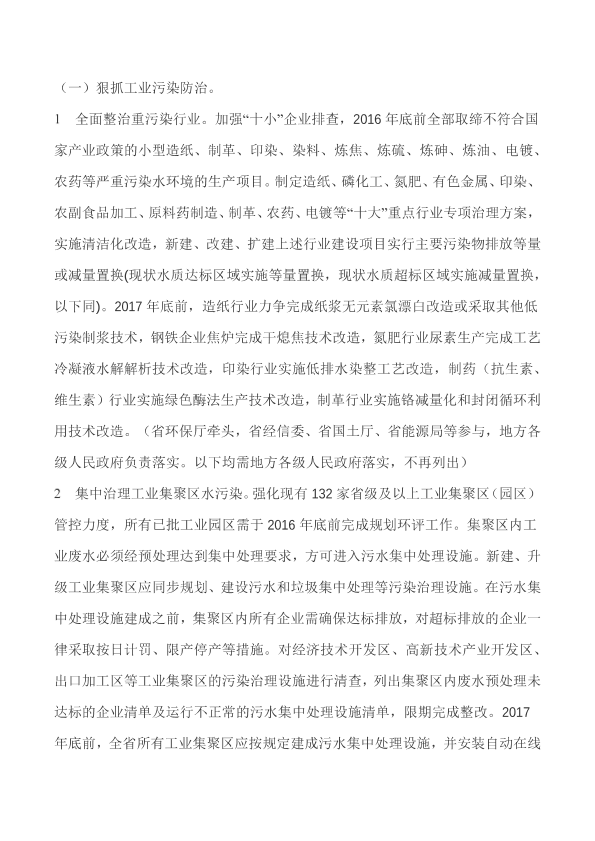 （一）狠抓工业污染防治。

1　全面整治重污染行业。加强“十小”企业排查，2016 年底前全部取缔不符合国家产业政策的小型造纸、制革、印染、染料、炼焦、炼硫、炼砷、炼油、电镀、农药等严重污染水环境的生产项目。制定造纸、磷化工、氮肥、有色金属、印染、农副食品加工、原料药制造、制革、农药、电镀等“十大”重点行业专项治理方案，实施清洁化改造，新建、改建、扩建上述行业建设项目实行主要污染物排放等量或减量置换(现状水质达标区域实施等量置换，现状水质超标区域实施减量置换，以下同)。2017 年底前，造纸行业力争完成纸浆无元素氯漂白改造或采取其他低污染制浆技术，钢铁企业焦炉完成干熄焦技术改造，氮肥行业尿素生产完成工艺冷凝液水解解析技术改造，印染行业实施低排水染整工艺改造，制药（抗生素、维生素）行业实施绿色酶法生产技术改造，制革行业实施铬减量化和封闭循环利用技术改造。（省环保厅牵头，省经信委、省国土厅、省能源局等参与，地方各级人民政府负责落实。以下均需地方各级人民政府落实，不再列出）

2　集中治理工业集聚区水污染。强化现有 132 家省级及以上工业集聚区（园区）管控力度，所有已批工业园区需于 2016 年底前完成规划环评工作。集聚区内工业废水必须经预处理达到集中处理要求，方可进入污水集中处理设施。新建、升级工业集聚区应同步规划、建设污水和垃圾集中处理等污染治理设施。在污水集中处理设施建成之前，集聚区内所有企业需确保达标排放，对超标排放的企业一律采取按日计罚、限产停产等措施。对经济技术开发区、高新技术产业开发区、出口加工区等工业集聚区的污染治理设施进行清查，列出集聚区内废水预处理未达标的企业清单及运行不正常的污水集中处理设施清单，限期完成整改。2017 年底前，全省所有工业集聚区应按规定建成污水集中处理设施，并安装自动在线